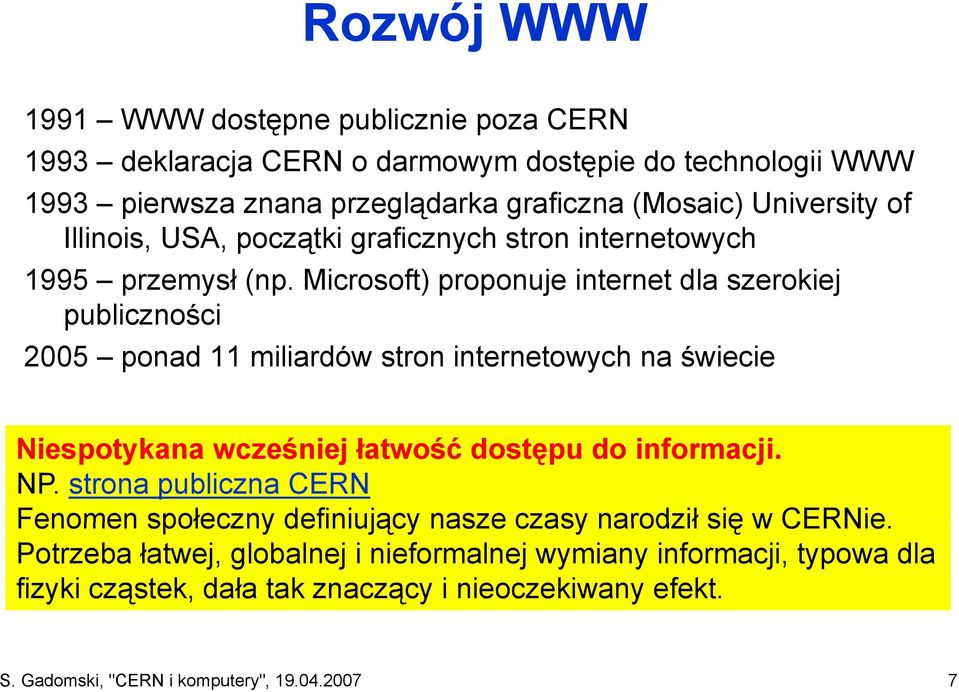 Rozwój WWW

1991 – WWW dostępne publicznie poza CERN

1993 – deklaracja CERN o darmowym dostępie do technologii WWW

1993 – pierwsza znana przeglądarka graficzna (Mosaic) University of Illinois, USA, początki graficznych stron internetowych

1995 – przemysł (np. Microsoft) proponuje internet dla szerokiej publiczności

2005 – ponad 11 miliardów stron internetowych na świecie

Niespotykana wcześniej łatwość dostępu do informacji.
NP. strona publiczna CERN
Fenomen społeczny definiujący nasze czasy narodził się w CERNie.
Potrzeba łatwej, globalnej i nieformalnej wymiany informacji, typowa dla fizyki cząstek, dała tak znaczący i nieoczekiwany efekt.

S. Gadomski, "CERN i komputery", 19.04.2007

7